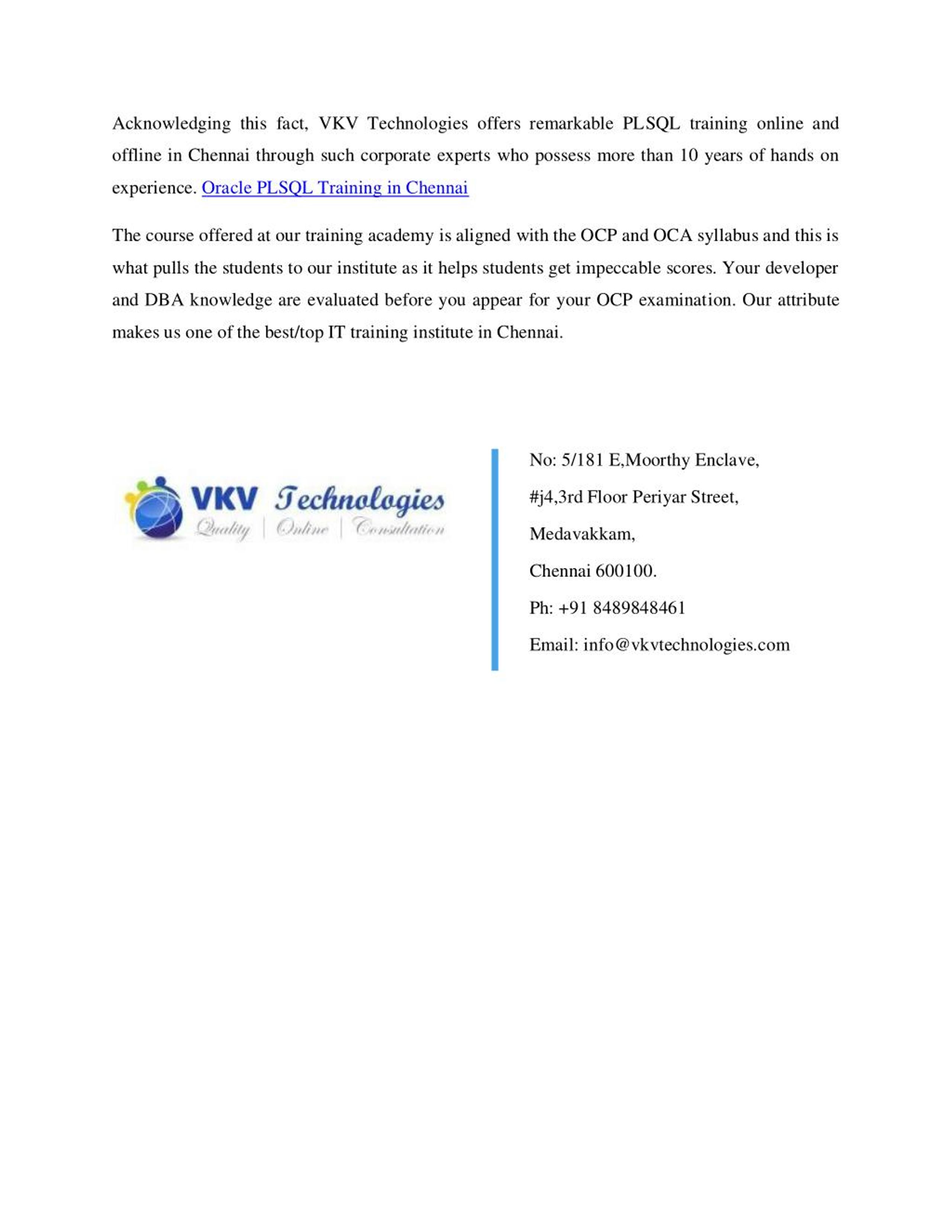 Acknowledging this fact, VKV Technologies offers remarkable PLSQL training online and offline in Chennai through such corporate experts who possess more than 10 years of hands on experience. Oracle PLSQL Training in Chennai

The course offered at our training academy is aligned with the OCP and OCA syllabus and this is what pulls the students to our institute as it helps students get impeccable scores. Your developer and DBA knowledge are evaluated before you appear for your OCP examination. Our attribute makes us one of the best/top IT training institute in Chennai.

VKV Technologies
Quality | Online | Consultation

No: 5/181 E,Moorthy Enclave,

#j4,3rd Floor Periyar Street,

Medavakkam,

Chennai 600100.

Ph: +91 8489848461

Email: info@vkvtechnologies.com